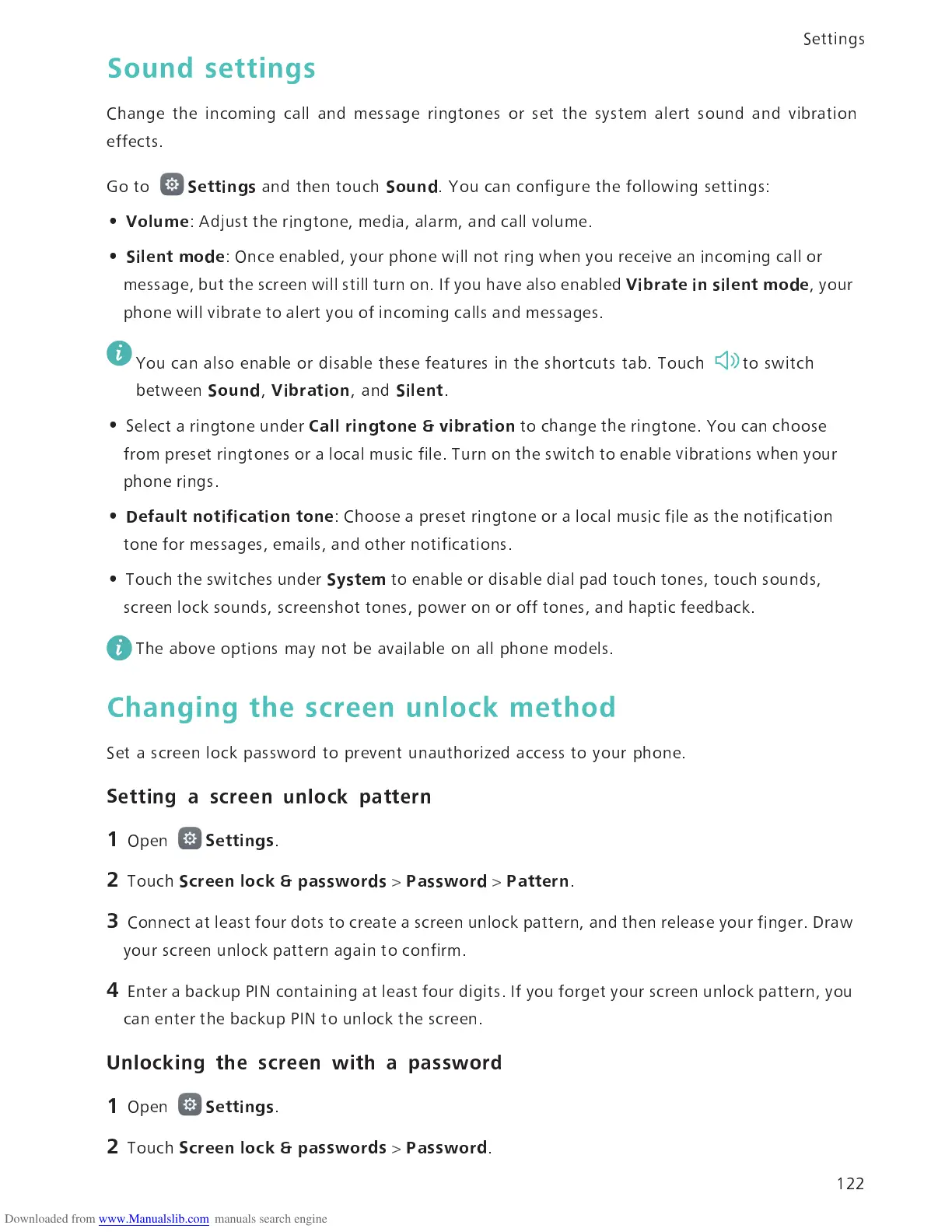 Settings

Sound settings

Change the incoming call and message ringtones or set the system alert sound and vibration effects.

Go to Settings and then touch Sound. You can configure the following settings:

• Volume: Adjust the ringtone, media, alarm, and call volume.

• Silent mode: Once enabled, your phone will not ring when you receive an incoming call or message, but the screen will still turn on. If you have also enabled Vibrate in silent mode, your phone will vibrate to alert you of incoming calls and messages.

You can also enable or disable these features in the shortcuts tab. Touch to switch between Sound, Vibration, and Silent.

• Select a ringtone under Call ringtone & vibration to change the ringtone. You can choose from preset ringtones or a local music file. Turn on the switch to enable vibrations when your phone rings.

• Default notification tone: Choose a preset ringtone or a local music file as the notification tone for messages, emails, and other notifications.

• Touch the switches under System to enable or disable dial pad touch tones, touch sounds, screen lock sounds, screenshot tones, power on or off tones, and haptic feedback.

The above options may not be available on all phone models.

Changing the screen unlock method

Set a screen lock password to prevent unauthorized access to your phone.

Setting a screen unlock pattern

1 Open Settings.

2 Touch Screen lock & passwords > Password > Pattern.

3 Connect at least four dots to create a screen unlock pattern, and then release your finger. Draw your screen unlock pattern again to confirm.

4 Enter a backup PIN containing at least four digits. If you forget your screen unlock pattern, you can enter the backup PIN to unlock the screen.

Unlocking the screen with a password

1 Open Settings.

2 Touch Screen lock & passwords > Password.

122

Downloaded from www.Manualslib.com manuals search engine